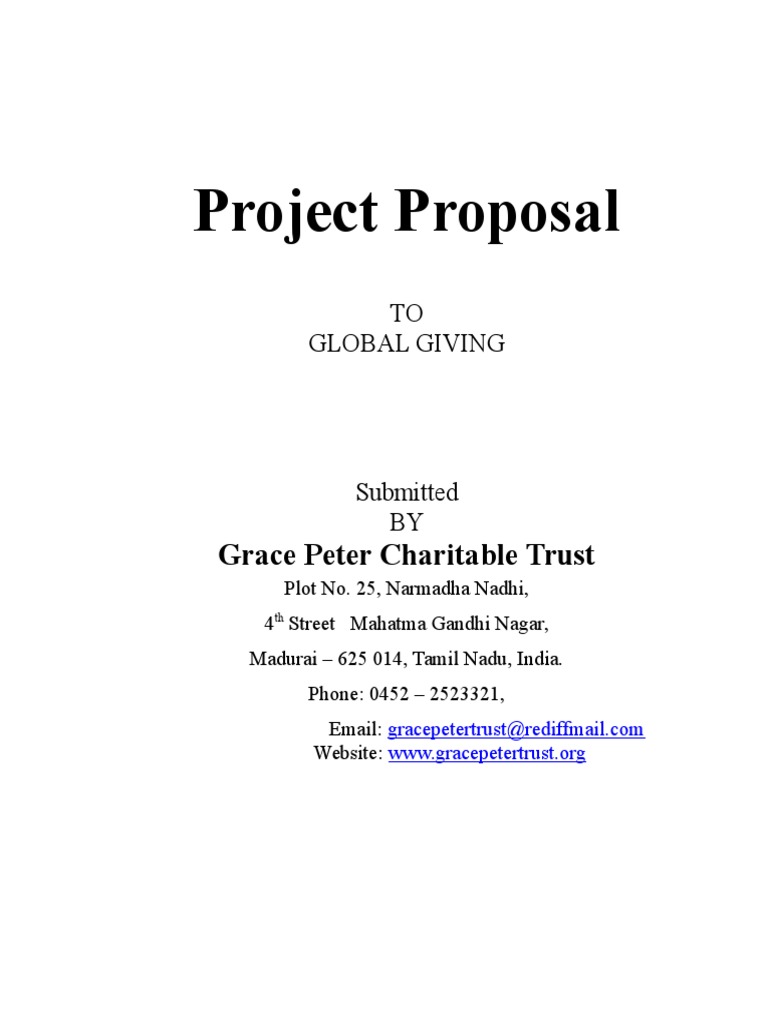 Project Proposal

TO
GLOBAL GIVING

Submitted
BY
Grace Peter Charitable Trust
Plot No. 25, Narmadha Nadhi,
4$^{th}$ Street Mahatma Gandhi Nagar,
Madurai – 625 014, Tamil Nadu, India.
Phone: 0452 – 2523321,
Email: gracepetertrust@rediffmail.com
Website: www.gracepetertrust.org